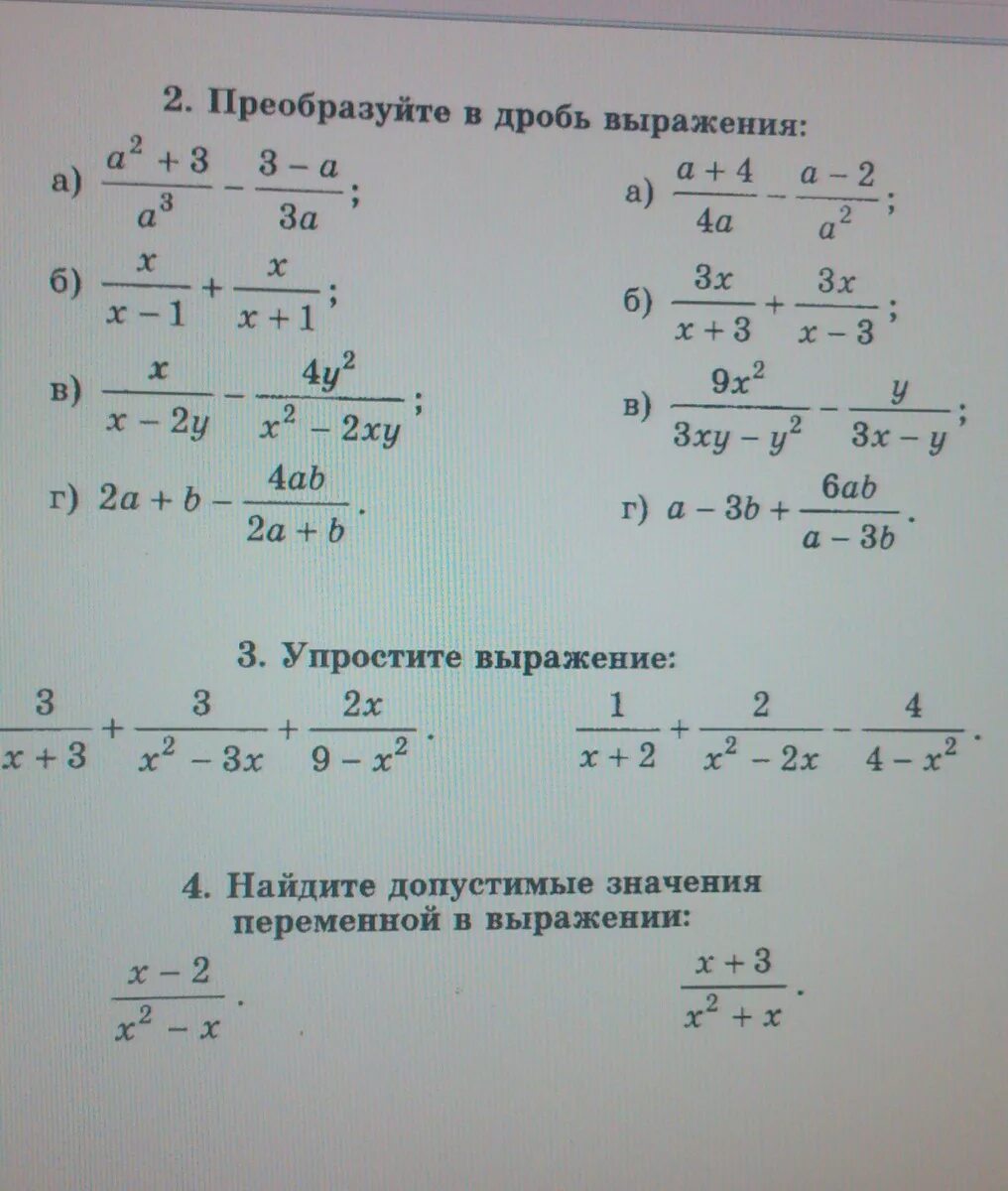 2. Преобразуйте в дробь выражения:

а) $\frac{a^2+3}{a^3} - \frac{3-a}{3a}$;

б) $\frac{x}{x-1} + \frac{x}{x+1}$;

в) $\frac{x}{x-2y} - \frac{4y^2}{x^2-2xy}$;

г) $2a + b - \frac{4ab}{2a+b}$.

а) $\frac{a+4}{4a} - \frac{a-2}{a^2}$;

б) $\frac{3x}{x+3} + \frac{3x}{x-3}$;

в) $\frac{9x^2}{3xy-y^2} - \frac{y}{3x-y}$;

г) $a - 3b + \frac{6ab}{a-3b}$.

3. Упростите выражение:

$\frac{3}{x+3} + \frac{3}{x^2-3x} + \frac{2x}{9-x^2}$.

$\frac{1}{x+2} + \frac{2}{x^2-2x} - \frac{4}{4-x^2}$.

4. Найдите допустимые значения переменной в выражении:

$\frac{x-2}{x^2-x}$.

$\frac{x+3}{x^2+x}$.